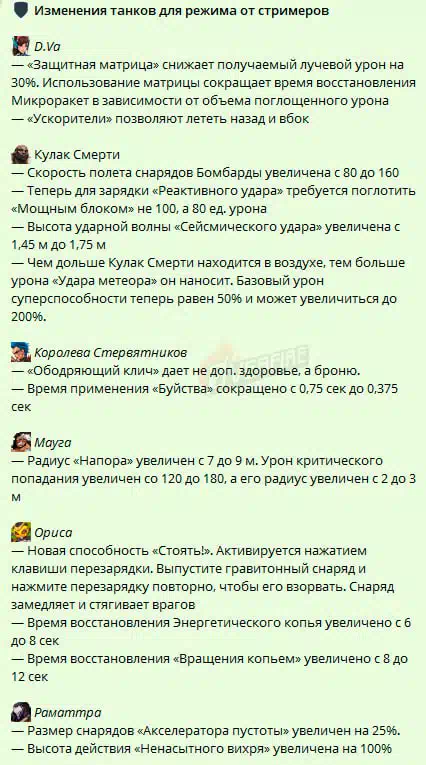 Изменения танков для режима от стримеров

D.Va
— «Защитная матрица» снижает получаемый лучевой урон на 30%. Использование матрицы сокращает время восстановления Микроракет в зависимости от объема поглощенного урона
— «Ускорители» позволяют лететь назад и вбок

Кулак Смерти
— Скорость полета снарядов Бомбарды увеличена с 80 до 160
— Теперь для зарядки «Реактивного удара» требуется поглотить «Мощным блоком» не 100, а 80 ед. урона
— Высота ударной волны «Сейсмического удара» увеличена с 1,45 м до 1,75 м
— Чем дольше Кулак Смерти находится в воздухе, тем больше урона «Удара метеора» он наносит. Базовый урон суперспособности теперь равен 50% и может увеличиться до 200%.

Королева Стервятников
— «Ободряющий клич» дает не доп. здоровье, а броню.
— Время применения «Буйства» сокращено с 0,75 сек до 0,375 сек

Мауга
— Радиус «Напора» увеличен с 7 до 9 м. Урон критического попадания увеличен со 120 до 180, а его радиус увеличен с 2 до 3 м

Ориса
— Новая способность «Стоять!». Активируется нажатием клавиши перезарядки. Выпустите гравитонный снаряд и нажмите перезарядку повторно, чтобы его взорвать. Снаряд замедляет и стягивает врагов
— Время восстановления Энергетического копья увеличено с 6 до 8 сек
— Время восстановления «Вращения копьем» увеличено с 8 до 12 сек

Раматтра
— Размер снарядов «Акселератора пустоты» увеличен на 25%.
— Высота действия «Ненасытного вихря» увеличена на 100%